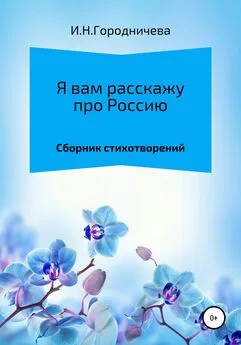 И.Н.Городничева

Я вам расскажу про Россию

Сборник стихотворений

0+